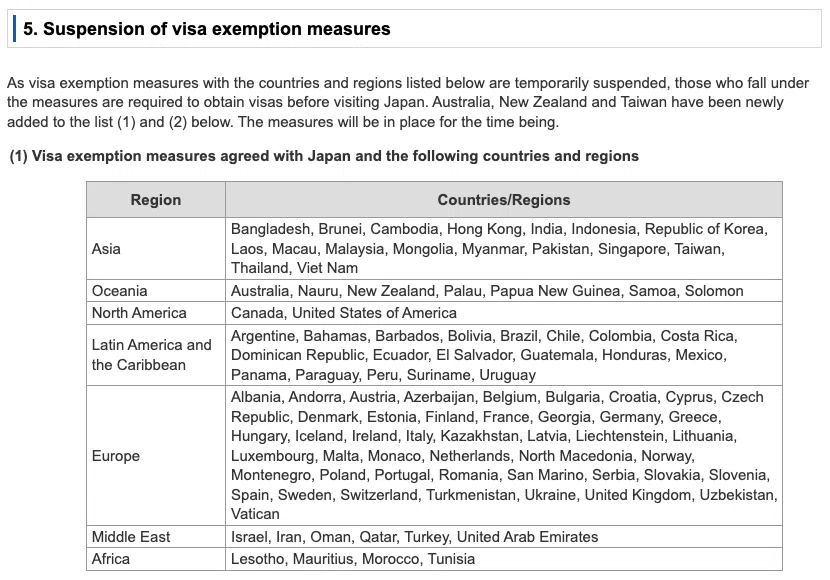 5. Suspension of visa exemption measures

As visa exemption measures with the countries and regions listed below are temporarily suspended, those who fall under the measures are required to obtain visas before visiting Japan. Australia, New Zealand and Taiwan have been newly added to the list (1) and (2) below. The measures will be in place for the time being.

(1) Visa exemption measures agreed with Japan and the following countries and regions

| Region | Countries/Regions |
|---|---|
| Asia | Bangladesh, Brunei, Cambodia, Hong Kong, India, Indonesia, Republic of Korea, Laos, Macau, Malaysia, Mongolia, Myanmar, Pakistan, Singapore, Taiwan, Thailand, Viet Nam |
| Oceania | Australia, Nauru, New Zealand, Palau, Papua New Guinea, Samoa, Solomon |
| North America | Canada, United States of America |
| Latin America and the Caribbean | Argentine, Bahamas, Barbados, Bolivia, Brazil, Chile, Colombia, Costa Rica, Dominican Republic, Ecuador, El Salvador, Guatemala, Honduras, Mexico, Panama, Paraguay, Peru, Suriname, Uruguay |
| Europe | Albania, Andorra, Austria, Azerbaijan, Belgium, Bulgaria, Croatia, Cyprus, Czech Republic, Denmark, Estonia, Finland, France, Georgia, Germany, Greece, Hungary, Iceland, Ireland, Italy, Kazakhstan, Latvia, Liechtenstein, Lithuania, Luxembourg, Malta, Monaco, Netherlands, North Macedonia, Norway, Montenegro, Poland, Portugal, Romania, San Marino, Serbia, Slovakia, Slovenia, Spain, Sweden, Switzerland, Turkmenistan, Ukraine, United Kingdom, Uzbekistan, Vatican |
| Middle East | Israel, Iran, Oman, Qatar, Turkey, United Arab Emirates |
| Africa | Lesotho, Mauritius, Morocco, Tunisia |